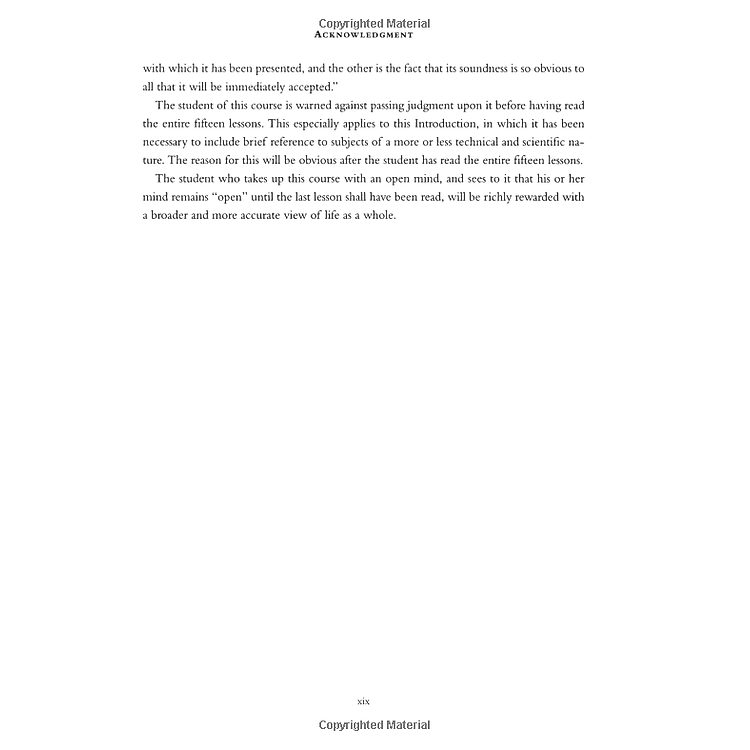 Copyrighted Material
ACKNOWLEDGMENT

with which it has been presented, and the other is the fact that its soundness is so obvious to all that it will be immediately accepted."

The student of this course is warned against passing judgment upon it before having read the entire fifteen lessons. This especially applies to this Introduction, in which it has been necessary to include brief reference to subjects of a more or less technical and scientific nature. The reason for this will be obvious after the student has read the entire fifteen lessons.

The student who takes up this course with an open mind, and sees to it that his or her mind remains "open" until the last lesson shall have been read, will be richly rewarded with a broader and more accurate view of life as a whole.

xix

Copyrighted Material